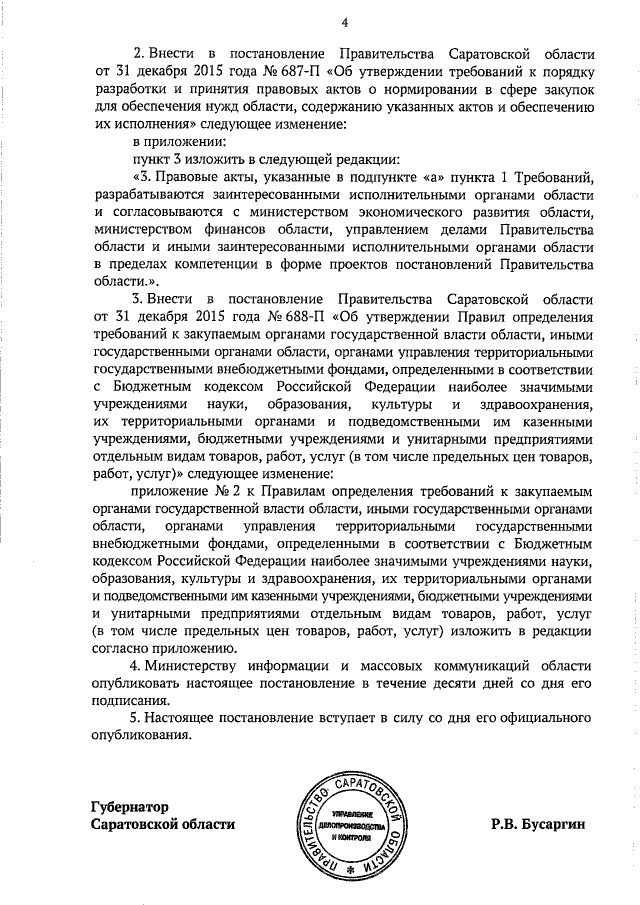 4

2. Внести в постановление Правительства Саратовской области от 31 декабря 2015 года № 687-П «Об утверждении требований к порядку разработки и принятия правовых актов о нормировании в сфере закупок для обеспечения нужд области, содержанию указанных актов и обеспечению их исполнения» следующее изменение:

в приложении:

пункт 3 изложить в следующей редакции:

«3. Правовые акты, указанные в подпункте «а» пункта 1 Требований, разрабатываются заинтересованными исполнительными органами области и согласовываются с министерством экономического развития области, министерством финансов области, управлением делами Правительства области и иными заинтересованными исполнительными органами области в пределах компетенции в форме проектов постановлений Правительства области.».

3. Внести в постановление Правительства Саратовской области от 31 декабря 2015 года № 688-П «Об утверждении Правил определения требований к закупаемым органами государственной власти области, иными государственными органами области, органами управления территориальными государственными внебюджетными фондами, определенными в соответствии с Бюджетным кодексом Российской Федерации наиболее значимыми учреждениями науки, образования, культуры и здравоохранения, их территориальными органами и подведомственными им казенными учреждениями, бюджетными учреждениями и унитарными предприятиями отдельным видам товаров, работ, услуг (в том числе предельных цен товаров, работ, услуг)» следующее изменение:

приложение № 2 к Правилам определения требований к закупаемым органами государственной власти области, иными государственными органами области, органами управления территориальными государственными внебюджетными фондами, определенными в соответствии с Бюджетным кодексом Российской Федерации наиболее значимыми учреждениями науки, образования, культуры и здравоохранения, их территориальными органами и подведомственными им казенными учреждениями, бюджетными учреждениями и унитарными предприятиями отдельным видам товаров, работ, услуг (в том числе предельных цен товаров, работ, услуг) изложить в редакции согласно приложению.

4. Министерству информации и массовых коммуникаций области опубликовать настоящее постановление в течение десяти дней со дня его подписания.

5. Настоящее постановление вступает в силу со дня его официального опубликования.

Губернатор
Саратовской области

ПРАВИТЕЛЬСТВО САРАТОВСКОЙ ОБЛАСТИ
УПРАВЛЕНИЕ ДЕЛОПРОИЗВОДСТВА И КОНТРОЛЯ

Р.В. Бусаргин